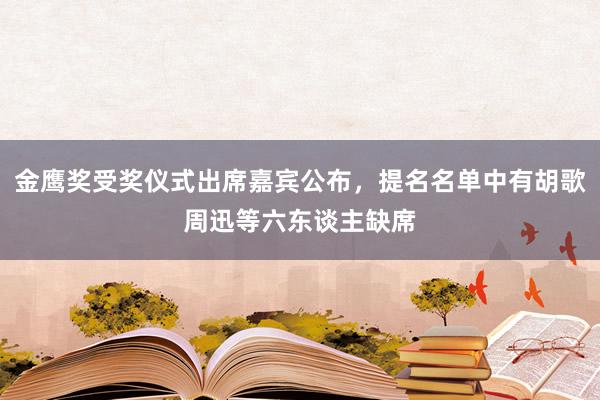 金鹰奖受奖仪式出席嘉宾公布，提名名单中有胡歌周迅等六东谈主缺席